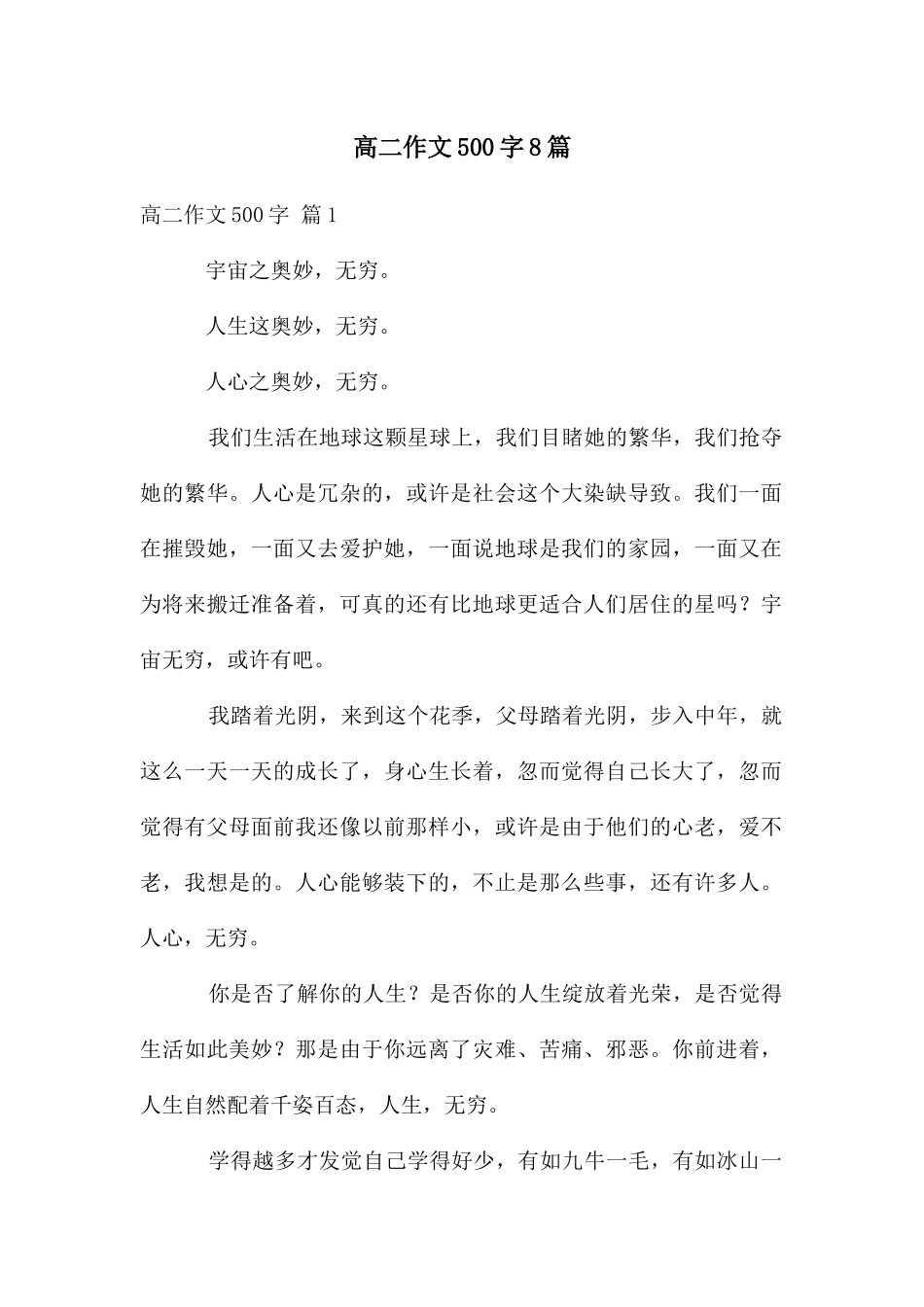 高二作文500字8篇

高二作文500字 篇1

宇宙之奥妙，无穷。

人生这奥妙，无穷。

人心之奥妙，无穷。

我们生活在地球这颗星球上，我们目睹她的繁华，我们抢夺她的繁华。人心是冗杂的，或许是社会这个大染缺导致。我们一面在摧毁她，一面又去爱护她，一面说地球是我们的家园，一面又在为将来搬迁准备着，可真的还有比地球更适合人们居住的星吗？宇宙无穷，或许有吧。

我踏着光阴，来到这个花季，父母踏着光阴，步入中年，就这么一天一天的成长了，身心生长着，忽而觉得自己长大了，忽而觉得有父母面前我还像以前那样小，或许是由于他们的心老，爱不老，我想是的。人心能够装下的，不止是那么些事，还有许多人。人心，无穷。

你是否了解你的人生？是否你的人生绽放着光荣，是否觉得生活如此美妙？那是由于你远离了灾难、苦痛、邪恶。你前进着，人生自然配着千姿百态，人生，无穷。

学得越多才发觉自己学得好少，有如九牛一毛，有如冰山一